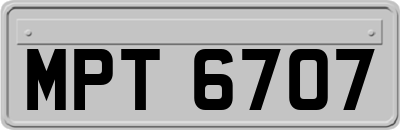 MPT 6707